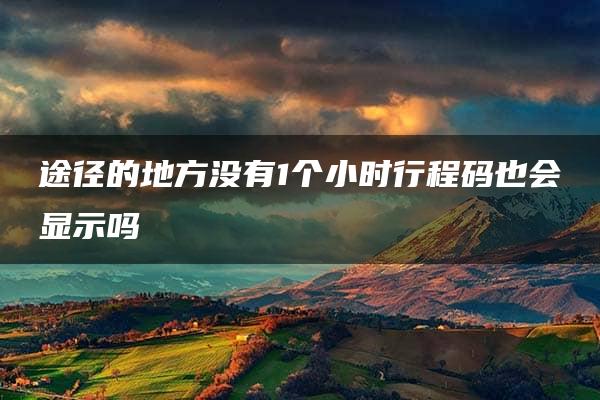 途径的地方没有1个小时行程码也会显示吗